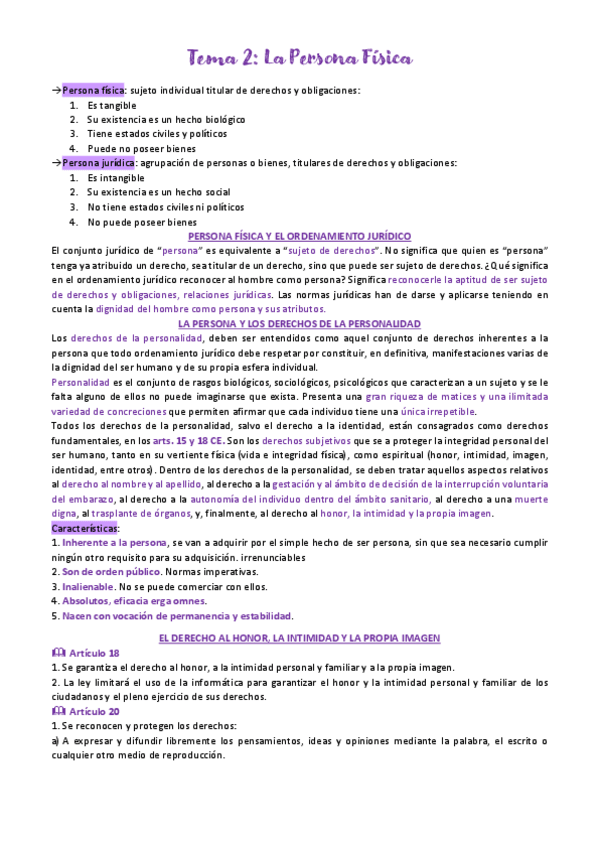 Tema 2: La Persona Física

→Persona física: sujeto individual titular de derechos y obligaciones:
1. Es tangible
2. Su existencia es un hecho biológico
3. Tiene estados civiles y políticos
4. Puede no poseer bienes

→Persona jurídica: agrupación de personas o bienes, títulares de derechos y obligaciones:
1. Es intangible
2. Su existencia es un hecho social
3. No tiene estados civiles ni políticos
4. No puede poseer bienes

PERSONA FÍSICA Y EL ORDENAMIENTO JURÍDICO

El conjunto jurídico de "persona" es equivalente a "sujeto de derechos". No significa que quien es "persona" tenga ya atribuido un derecho, sea titular de un derecho, sino que puede ser sujeto de derechos. ¿Qué significa en el ordenamiento jurídico reconocer al hombre como persona? Significa reconocerle la aptitud de ser sujeto de derechos y obligaciones, relaciones jurídicas. Las normas jurídicas han de darse y aplicarse teniendo en cuenta la dignidad del hombre como persona y sus atributos.

LA PERSONA Y LOS DERECHOS DE LA PERSONALIDAD

Los derechos de la personalidad, deben ser entendidos como aquel conjunto de derechos inherentes a la persona que todo ordenamiento jurídico debe respetar por constituir, en definitiva, manifestaciones varias de la dignidad del ser humano y de su propia esfera individual.
Personalidad es el conjunto de rasgos biológicos, sociológicos, psicológicos que caracterizan a un sujeto y se le falta alguno de ellos no puede imaginarse que exista. Presenta una gran riqueza de matices y una ilimitada variedad de concreciones que permiten afirmar que cada individuo tiene una única irrepetible.
Todos los derechos de la personalidad, salvo el derecho a la identidad, están consagrados como derechos fundamentales, en los arts. 15 y 18 CE. Son los derechos subjetivos que se a proteger la integridad personal del ser humano, tanto en su vertiente física (vida e integridad física), como espiritual (honor, intimidad, imagen, identidad, entre otros). Dentro de los derechos de la personalidad, se deben tratar aquellos aspectos relativos al derecho al nombre y al apellido, al derecho a la gestación y al ámbito de decisión de la interrupción voluntaria del embarazo, al derecho a la autonomía del individuo dentro del ámbito sanitario, al derecho a una muerte digna, al trasplante de órganos, y, finalmente, al derecho al honor, la intimidad y la propia imagen.
Características:
1. Inherente a la persona, se van a adquirir por el simple hecho de ser persona, sin que sea necesario cumplir ningún otro requisito para su adquisición. irrenunciables
2. Son de orden público. Normas imperativas.
3. Inalienable. No se puede comerciar con ellos.
4. Absolutos, eficacia erga omnes.
5. Nacen con vocación de permanencia y estabilidad.

EL DERECHO AL HONOR, LA INTIMIDAD Y LA PROPIA IMAGEN

Artículo 18
1. Se garantiza el derecho al honor, a la intimidad personal y familiar y a la propia imagen.
2. La ley limitará el uso de la informática para garantizar el honor y la intimidad personal y familiar de los ciudadanos y el pleno ejercicio de sus derechos.
Artículo 20
1. Se reconocen y protegen los derechos:
a) A expresar y difundir libremente los pensamientos, ideas y opiniones mediante la palabra, el escrito o cualquier otro medio de reproducción.